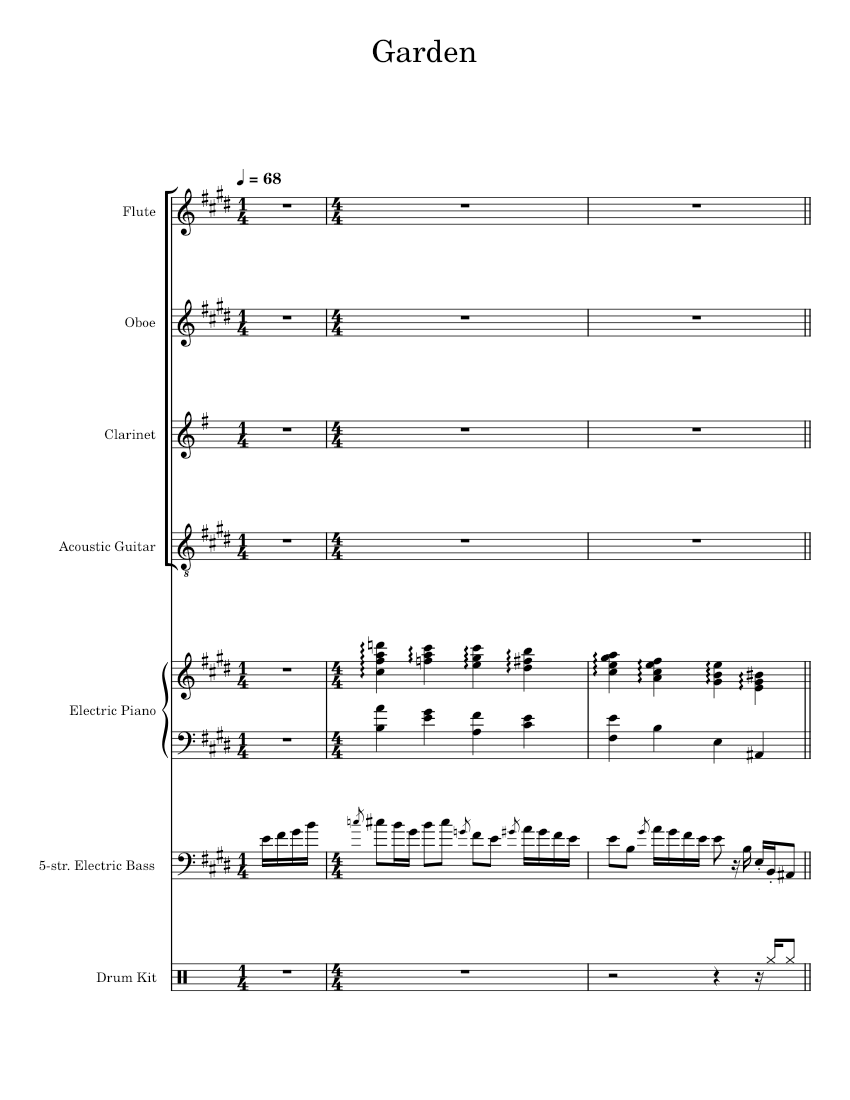 Garden

♩ = 68

Flute

Oboe

Clarinet

Acoustic Guitar

Electric Piano

5-str. Electric Bass

Drum Kit